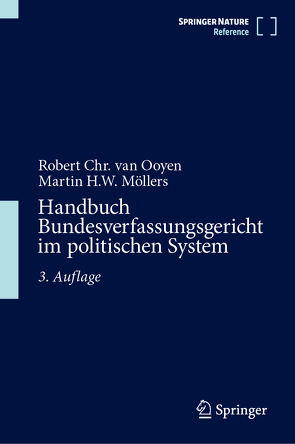 SPRINGER NATURE
Reference

Robert Chr. van Ooyen
Martin H.W. Möllers

Handbuch Bundesverfassungsgericht im politischen System

3. Auflage

Springer